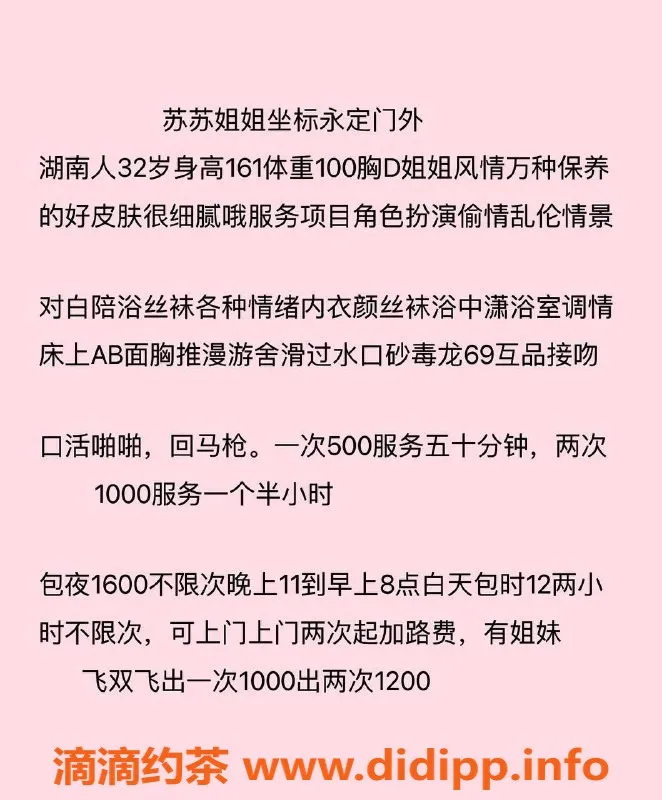 苏苏姐姐坐标永定门外
湖南人32岁身高161体重100胸D姐姐风情万种保养的好皮肤很细腻哦服务项目角色扮演偷情乱伦情景

对白陪浴丝袜各种情绪内衣颜丝袜浴中潇浴室调情床上AB面胸推漫游舍滑过水口砂毒龙69互品接吻

口活啪啪，回马枪。一次500服务五十分钟，两次1000服务一个半小时

包夜1600不限次晚上11到早上8点白天包时12两小时不限次，可上门上门两次起加路费，有姐妹飞双飞出一次1000出两次1200

滴滴约茶 www.didipp.info